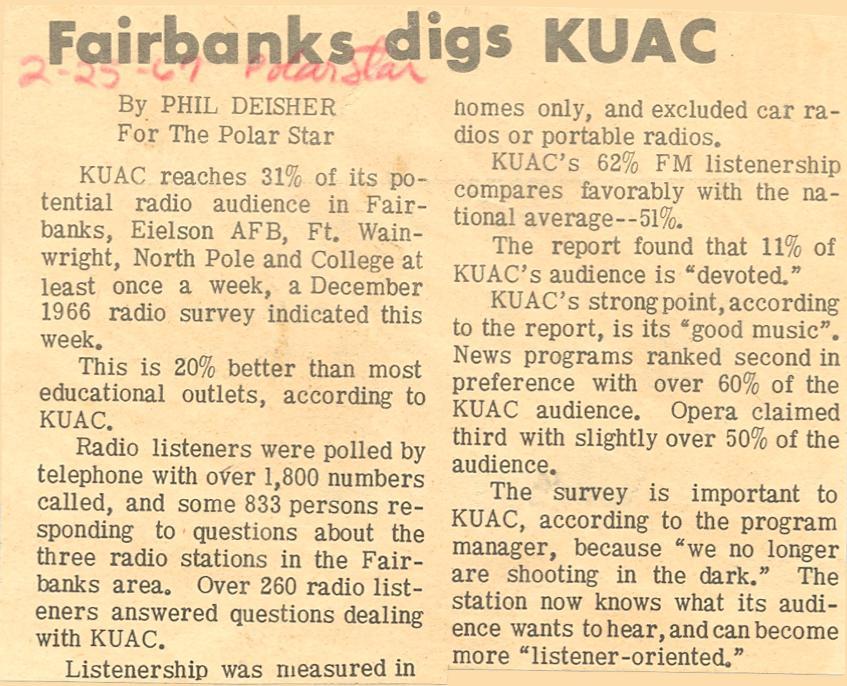 Fairbanks digs KUAC

2-25-67 Polar Star

By PHIL DEISHER
For The Polar Star

KUAC reaches 31% of its potential radio audience in Fairbanks, Eielson AFB, Ft. Wainwright, North Pole and College at least once a week, a December 1966 radio survey indicated this week.

This is 20% better than most educational outlets, according to KUAC.

Radio listeners were polled by telephone with over 1,800 numbers called, and some 833 persons responding to questions about the three radio stations in the Fairbanks area. Over 260 radio listeners answered questions dealing with KUAC.

Listenership was measured in homes only, and excluded car radios or portable radios.

KUAC's 62% FM listenership compares favorably with the national average--51%.

The report found that 11% of KUAC's audience is "devoted."

KUAC's strong point, according to the report, is its "good music". News programs ranked second in preference with over 60% of the KUAC audience. Opera claimed third with slightly over 50% of the audience.

The survey is important to KUAC, according to the program manager, because "we no longer are shooting in the dark." The station now knows what its audience wants to hear, and can become more "listener-oriented."